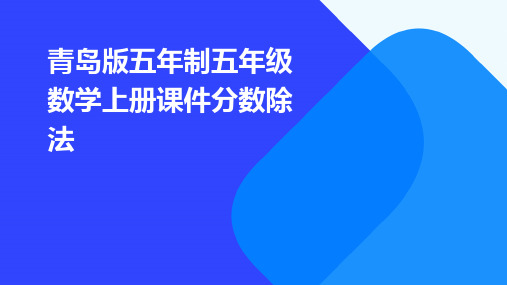 青岛版五年制五年级数学上册课件分数除法